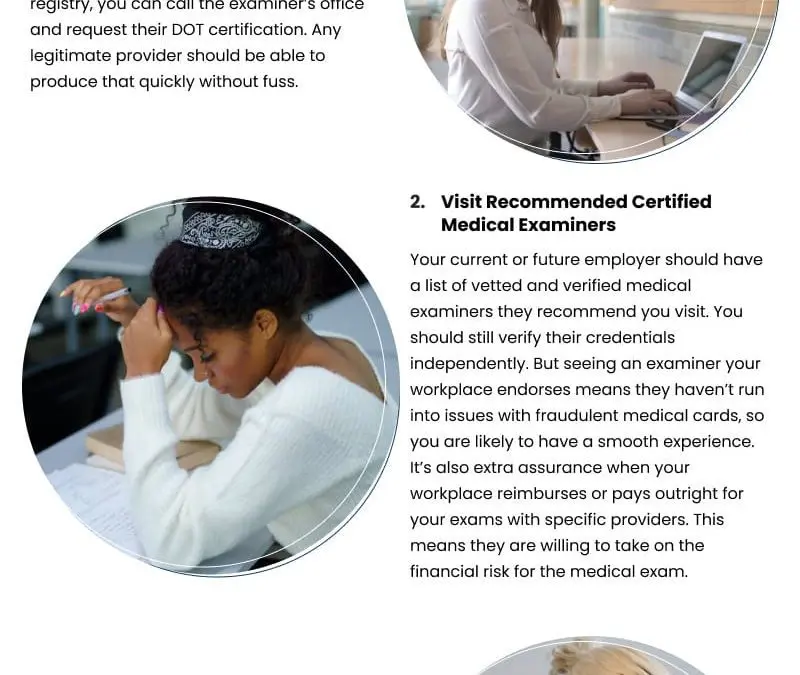 registry, you can call the examiner's office and request their DOT certification. Any legitimate provider should be able to produce that quickly without fuss.

2. Visit Recommended Certified Medical Examiners

Your current or future employer should have a list of vetted and verified medical examiners they recommend you visit. You should still verify their credentials independently. But seeing an examiner your workplace endorses means they haven't run into issues with fraudulent medical cards, so you are likely to have a smooth experience. It's also extra assurance when your workplace reimburses or pays outright for your exams with specific providers. This means they are willing to take on the financial risk for the medical exam.